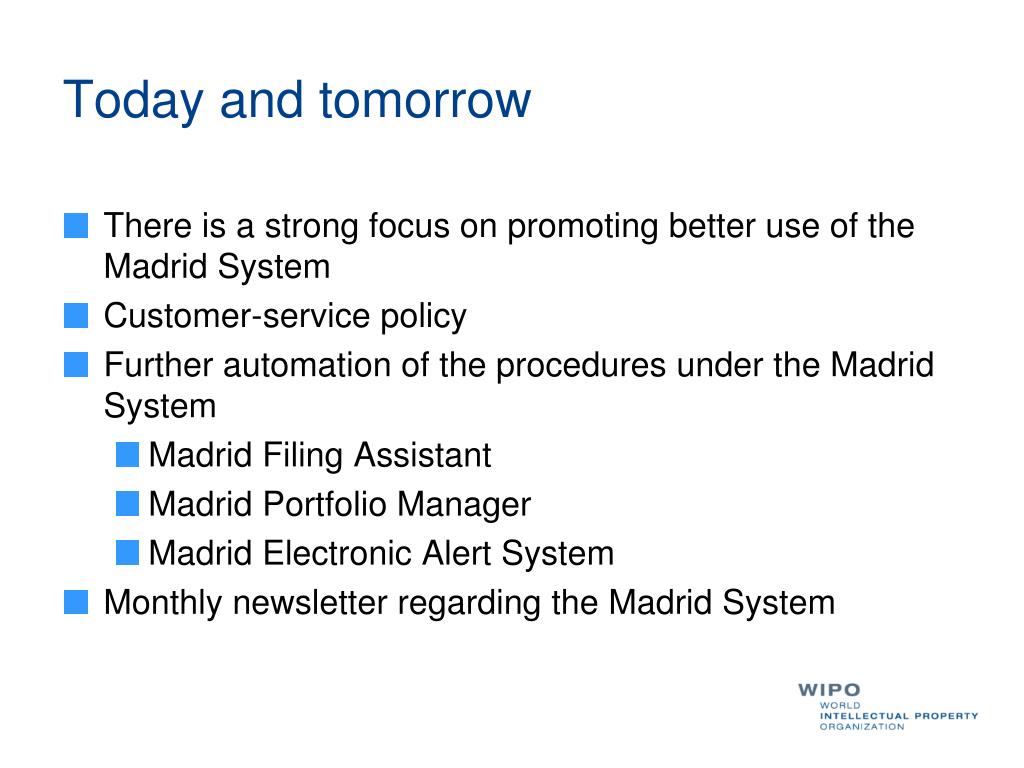 Today and tomorrow

There is a strong focus on promoting better use of the Madrid System

Customer-service policy

Further automation of the procedures under the Madrid System

Madrid Filing Assistant

Madrid Portfolio Manager

Madrid Electronic Alert System

Monthly newsletter regarding the Madrid System

WIPO
WORLD
INTELLECTUAL PROPERTY
ORGANIZATION